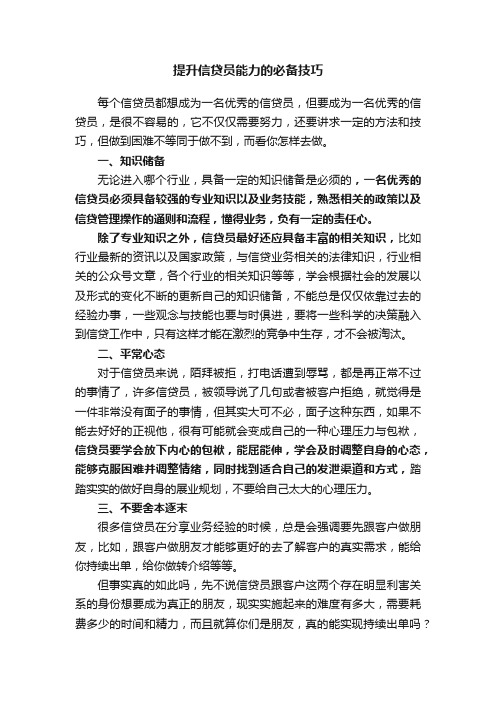 提升信贷员能力的必备技巧

每个信贷员都想成为一名优秀的信贷员，但要成为一名优秀的信贷员，是很不容易的，它不仅仅需要努力，还要讲求一定的方法和技巧，但做到困难不等同于做不到，而看你怎样去做。

一、知识储备

无论进入哪个行业，具备一定的知识储备是必须的，一名优秀的信贷员必须具备较强的专业知识以及业务技能，熟悉相关的政策以及信贷管理操作的通则和流程，懂得业务，负有一定的责任心。

除了专业知识之外，信贷员最好还应具备丰富的相关知识，比如行业最新的资讯以及国家政策，与信贷业务相关的法律知识，行业相关的公众号文章，各个行业的相关知识等等，学会根据社会的发展以及形式的变化不断的更新自己的知识储备，不能总是仅仅依靠过去的经验办事，一些观念与技能也要与时俱进，要将一些科学的决策融入到信贷工作中，只有这样才能在激烈的竞争中生存，才不会被淘汰。

二、平常心态

对于信贷员来说，陌拜被拒，打电话遭到辱骂，都是再正常不过的事情了，许多信贷员，被领导说了几句或者被客户拒绝，就觉得是一件非常没有面子的事情，但其实大可不必，面子这种东西，如果不能去好好的正视他，很有可能就会变成自己的一种心理压力与包袱，信贷员要学会放下内心的包袱，能屈能伸，学会及时调整自身的心态，能够克服困难并调整情绪，同时找到适合自己的发泄渠道和方式，踏踏实实的做好自身的展业规划，不要给自己太大的心理压力。

三、不要舍本逐末

很多信贷员在分享业务经验的时候，总是会强调要先跟客户做朋友，比如，跟客户做朋友才能够更好的去了解客户的真实需求，能给你持续出单，给你做转介绍等等。

但事实真的如此吗，先不说信贷员跟客户这两个存在明显利害关系的身份想要成为真正的朋友，现实实施起来的难度有多大，需要耗费多少的时间和精力，而且就算你们是朋友，真的能实现持续出单吗？